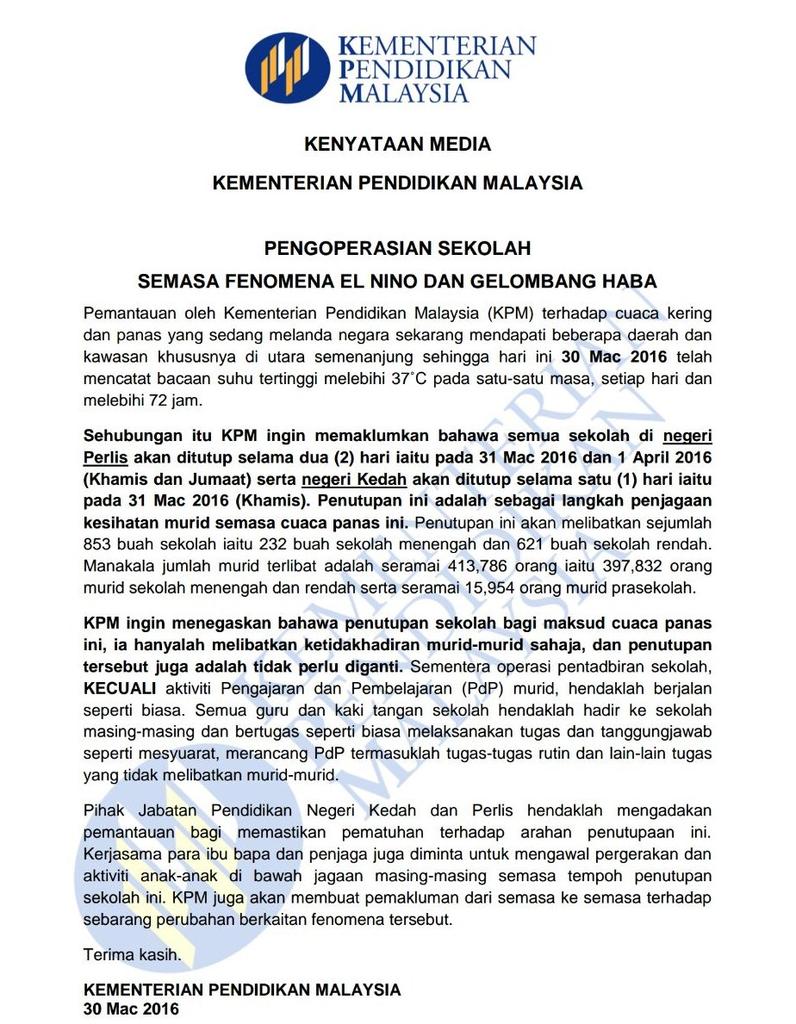 KEMENTERIAN PENDIDIKAN MALAYSIA

KENYATAAN MEDIA

KEMENTERIAN PENDIDIKAN MALAYSIA

PENGOPERASIAN SEKOLAH

SEMASA FENOMENA EL NINO DAN GELOMBANG HABA

Pemantauan oleh Kementerian Pendidikan Malaysia (KPM) terhadap cuaca kering dan panas yang sedang melanda negara sekarang mendapati beberapa daerah dan kawasan khususnya di utara semenanjung sehingga hari ini 30 Mac 2016 telah mencatat bacaan suhu tertinggi melebihi 37˚C pada satu-satu masa, setiap hari dan melebihi 72 jam.

Sehubungan itu KPM ingin memaklumkan bahawa semua sekolah di negeri Perlis akan ditutup selama dua (2) hari iaitu pada 31 Mac 2016 dan 1 April 2016 (Khamis dan Jumaat) serta negeri Kedah akan ditutup selama satu (1) hari iaitu pada 31 Mac 2016 (Khamis). Penutupan ini adalah sebagai langkah penjagaan kesihatan murid semasa cuaca panas ini. Penutupan ini akan melibatkan sejumlah 853 buah sekolah iaitu 232 buah sekolah menengah dan 621 buah sekolah rendah. Manakala jumlah murid terlibat adalah seramai 413,786 orang iaitu 397,832 orang murid sekolah menengah dan rendah serta seramai 15,954 orang murid prasekolah.

KPM ingin menegaskan bahawa penutupan sekolah bagi maksud cuaca panas ini, ia hanyalah melibatkan ketidakhadiran murid-murid sahaja, dan penutupan tersebut juga adalah tidak perlu diganti. Sementera operasi pentadbiran sekolah, KECUALI aktiviti Pengajaran dan Pembelajaran (PdP) murid, hendaklah berjalan seperti biasa. Semua guru dan kaki tangan sekolah hendaklah hadir ke sekolah masing-masing dan bertugas seperti biasa melaksanakan tugas dan tanggungjawab seperti mesyuarat, merancang PdP termasuklah tugas-tugas rutin dan lain-lain tugas yang tidak melibatkan murid-murid.

Pihak Jabatan Pendidikan Negeri Kedah dan Perlis hendaklah mengadakan pemantauan bagi memastikan pematuhan terhadap arahan penutupaan ini. Kerjasama para ibu bapa dan penjaga juga diminta untuk mengawal pergerakan dan aktiviti anak-anak di bawah jagaan masing-masing semasa tempoh penutupan sekolah ini. KPM juga akan membuat pemakluman dari semasa ke semasa terhadap sebarang perubahan berkaitan fenomena tersebut.

Terima kasih.

KEMENTERIAN PENDIDIKAN MALAYSIA
30 Mac 2016